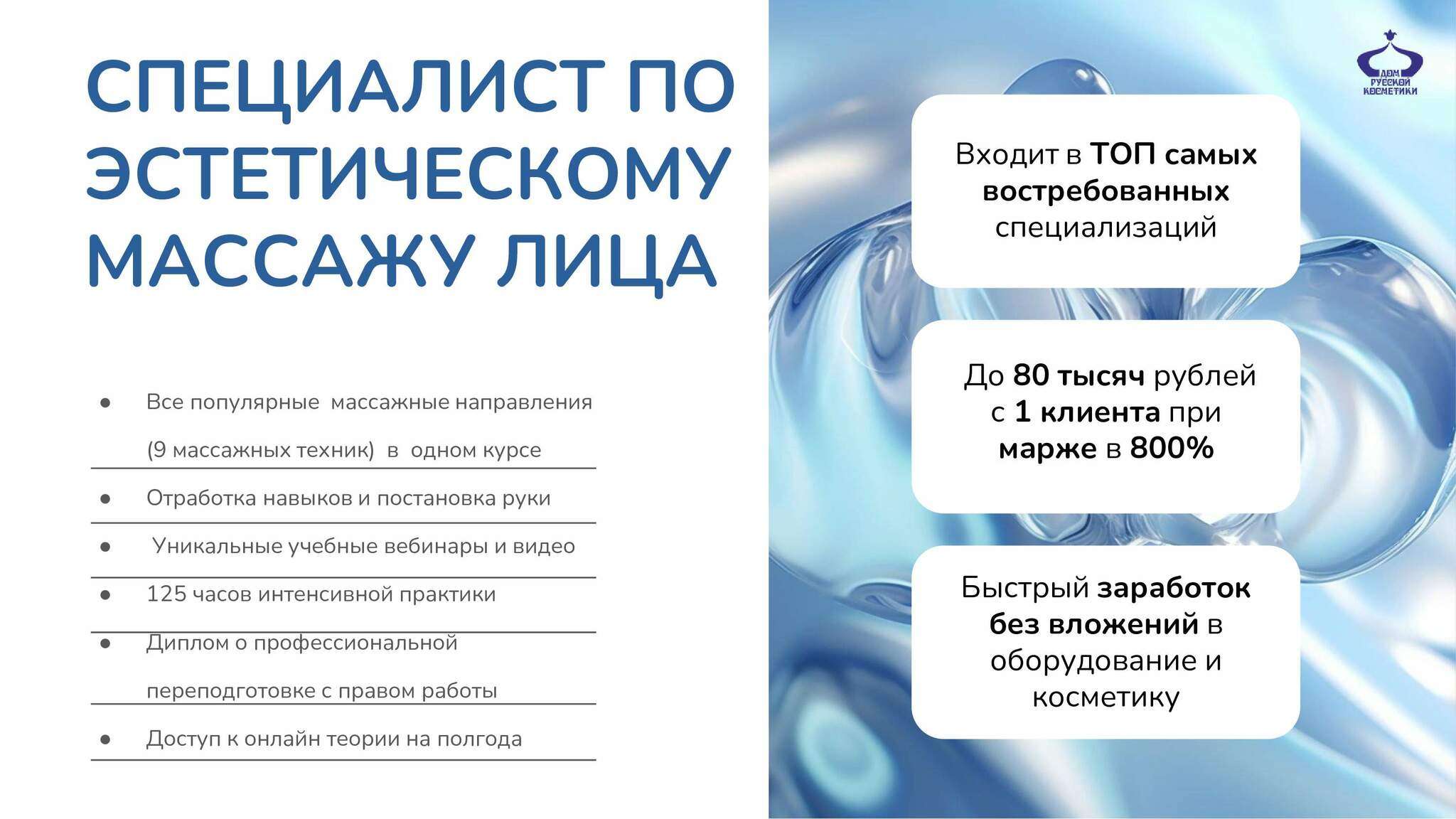 СПЕЦИАЛИСТ ПО ЭСТЕТИЧЕСКОМУ МАССАЖУ ЛИЦА

• Все популярные массажные направления (9 массажных техник) в одном курсе
• Отработка навыков и постановка руки
• Уникальные учебные вебинары и видео
• 125 часов интенсивной практики
• Диплом о профессиональной переподготовке с правом работы
• Доступ к онлайн теории на полгода

ДОМ РУССКОЙ КОСМЕТИКИ

Входит в ТОП самых востребованных специализаций

До 80 тысяч рублей с 1 клиента при марже в 800%

Быстрый заработок без вложений в оборудование и косметику